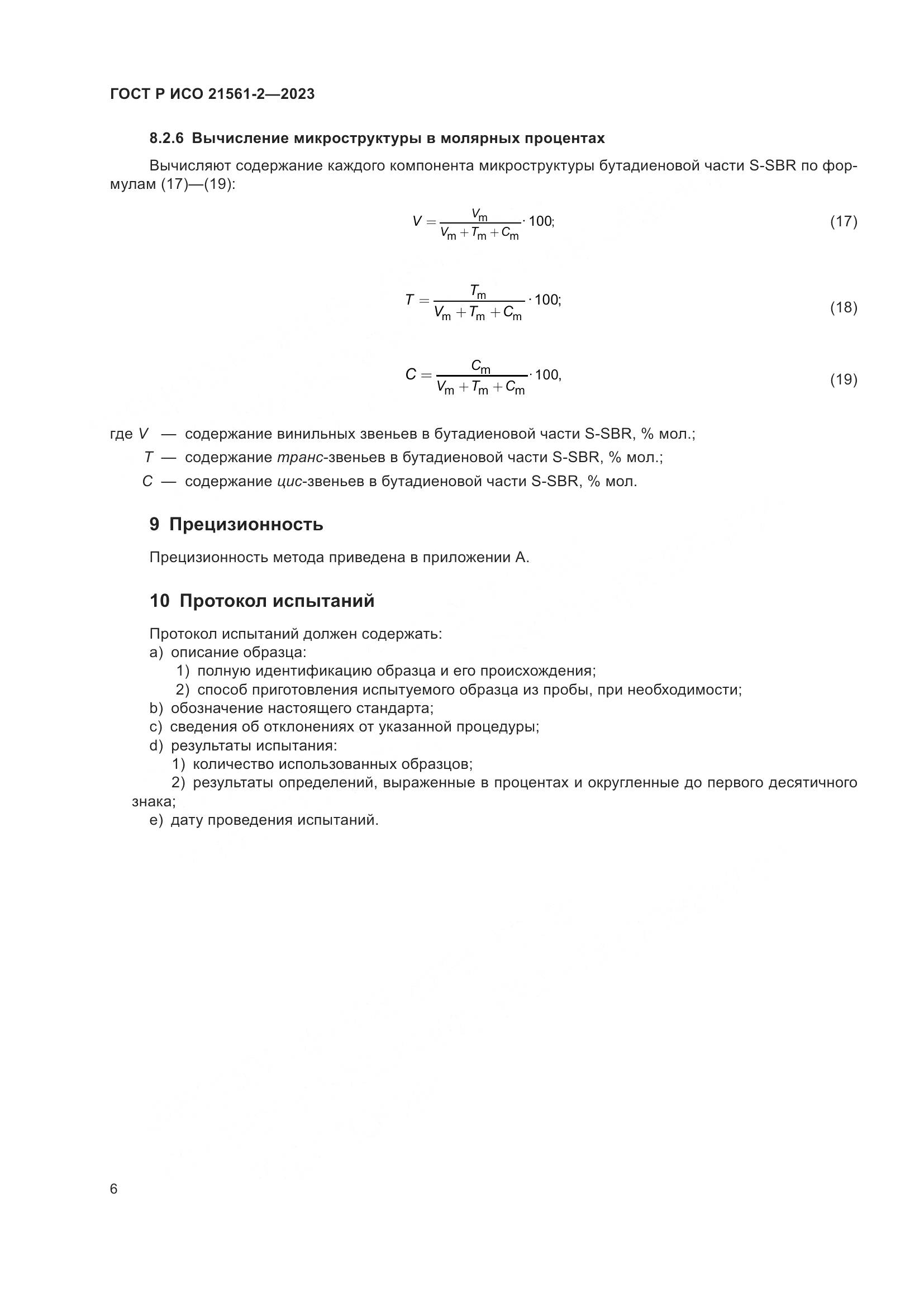 ГОСТ Р ИСО 21561-2—2023

8.2.6 Вычисление микроструктуры в молярных процентах

Вычисляют содержание каждого компонента микроструктуры бутадиеновой части S-SBR по формулам (17)—(19):

$V = \frac{V_m}{V_m + T_m + C_m} \cdot 100;$ (17)

$T = \frac{T_m}{V_m + T_m + C_m} \cdot 100;$ (18)

$C = \frac{C_m}{V_m + T_m + C_m} \cdot 100,$ (19)

где $V$ — содержание винильных звеньев в бутадиеновой части S-SBR, % мол.;
$T$ — содержание транс-звеньев в бутадиеновой части S-SBR, % мол.;
$C$ — содержание цис-звеньев в бутадиеновой части S-SBR, % мол.

9 Прецизионность

Прецизионность метода приведена в приложении А.

10 Протокол испытаний

Протокол испытаний должен содержать:
a) описание образца:
1) полную идентификацию образца и его происхождения;
2) способ приготовления испытуемого образца из пробы, при необходимости;
b) обозначение настоящего стандарта;
c) сведения об отклонениях от указанной процедуры;
d) результаты испытания:
1) количество использованных образцов;
2) результаты определений, выраженные в процентах и округленные до первого десятичного знака;
e) дату проведения испытаний.

6